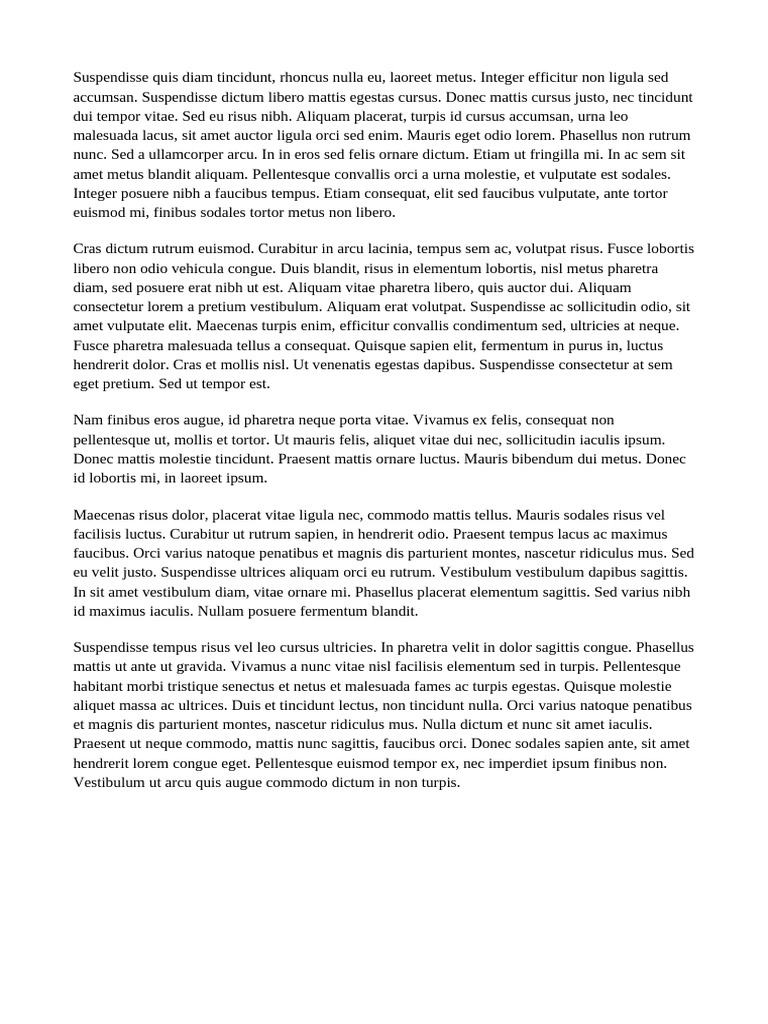 Suspendisse quis diam tincidunt, rhoncus nulla eu, laoreet metus. Integer efficitur non ligula sed accumsan. Suspendisse dictum libero mattis egestas cursus. Donec mattis cursus justo, nec tincidunt dui tempor vitae. Sed eu risus nibh. Aliquam placerat, turpis id cursus accumsan, urna leo malesuada lacus, sit amet auctor ligula orci sed enim. Mauris eget odio lorem. Phasellus non rutrum nunc. Sed a ullamcorper arcu. In in eros sed felis ornare dictum. Etiam ut fringilla mi. In ac sem sit amet metus blandit aliquam. Pellentesque convallis orci a urna molestie, et vulputate est sodales. Integer posuere nibh a faucibus tempus. Etiam consequat, elit sed faucibus vulputate, ante tortor euismod mi, finibus sodales tortor metus non libero.

Cras dictum rutrum euismod. Curabitur in arcu lacinia, tempus sem ac, volutpat risus. Fusce lobortis libero non odio vehicula congue. Duis blandit, risus in elementum lobortis, nisl metus pharetra diam, sed posuere erat nibh ut est. Aliquam vitae pharetra libero, quis auctor dui. Aliquam consectetur lorem a pretium vestibulum. Aliquam erat volutpat. Suspendisse ac sollicitudin odio, sit amet vulputate elit. Maecenas turpis enim, efficitur convallis condimentum sed, ultricies at neque. Fusce pharetra malesuada tellus a consequat. Quisque sapien elit, fermentum in purus in, luctus hendrerit dolor. Cras et mollis nisl. Ut venenatis egestas dapibus. Suspendisse consectetur at sem eget pretium. Sed ut tempor est.

Nam finibus eros augue, id pharetra neque porta vitae. Vivamus ex felis, consequat non pellentesque ut, mollis et tortor. Ut mauris felis, aliquet vitae dui nec, sollicitudin iaculis ipsum. Donec mattis molestie tincidunt. Praesent mattis ornare luctus. Mauris bibendum dui metus. Donec id lobortis mi, in laoreet ipsum.

Maecenas risus dolor, placerat vitae ligula nec, commodo mattis tellus. Mauris sodales risus vel facilisis luctus. Curabitur ut rutrum sapien, in hendrerit odio. Praesent tempus lacus ac maximus faucibus. Orci varius natoque penatibus et magnis dis parturient montes, nascetur ridiculus mus. Sed eu velit justo. Suspendisse ultrices aliquam orci eu rutrum. Vestibulum vestibulum dapibus sagittis. In sit amet vestibulum diam, vitae ornare mi. Phasellus placerat elementum sagittis. Sed varius nibh id maximus iaculis. Nullam posuere fermentum blandit.

Suspendisse tempus risus vel leo cursus ultricies. In pharetra velit in dolor sagittis congue. Phasellus mattis ut ante ut gravida. Vivamus a nunc vitae nisl facilisis elementum sed in turpis. Pellentesque habitant morbi tristique senectus et netus et malesuada fames ac turpis egestas. Quisque molestie aliquet massa ac ultrices. Duis et tincidunt lectus, non tincidunt nulla. Orci varius natoque penatibus et magnis dis parturient montes, nascetur ridiculus mus. Nulla dictum et nunc sit amet iaculis. Praesent ut neque commodo, mattis nunc sagittis, faucibus orci. Donec sodales sapien ante, sit amet hendrerit lorem congue eget. Pellentesque euismod tempor ex, nec imperdiet ipsum finibus non. Vestibulum ut arcu quis augue commodo dictum in non turpis.